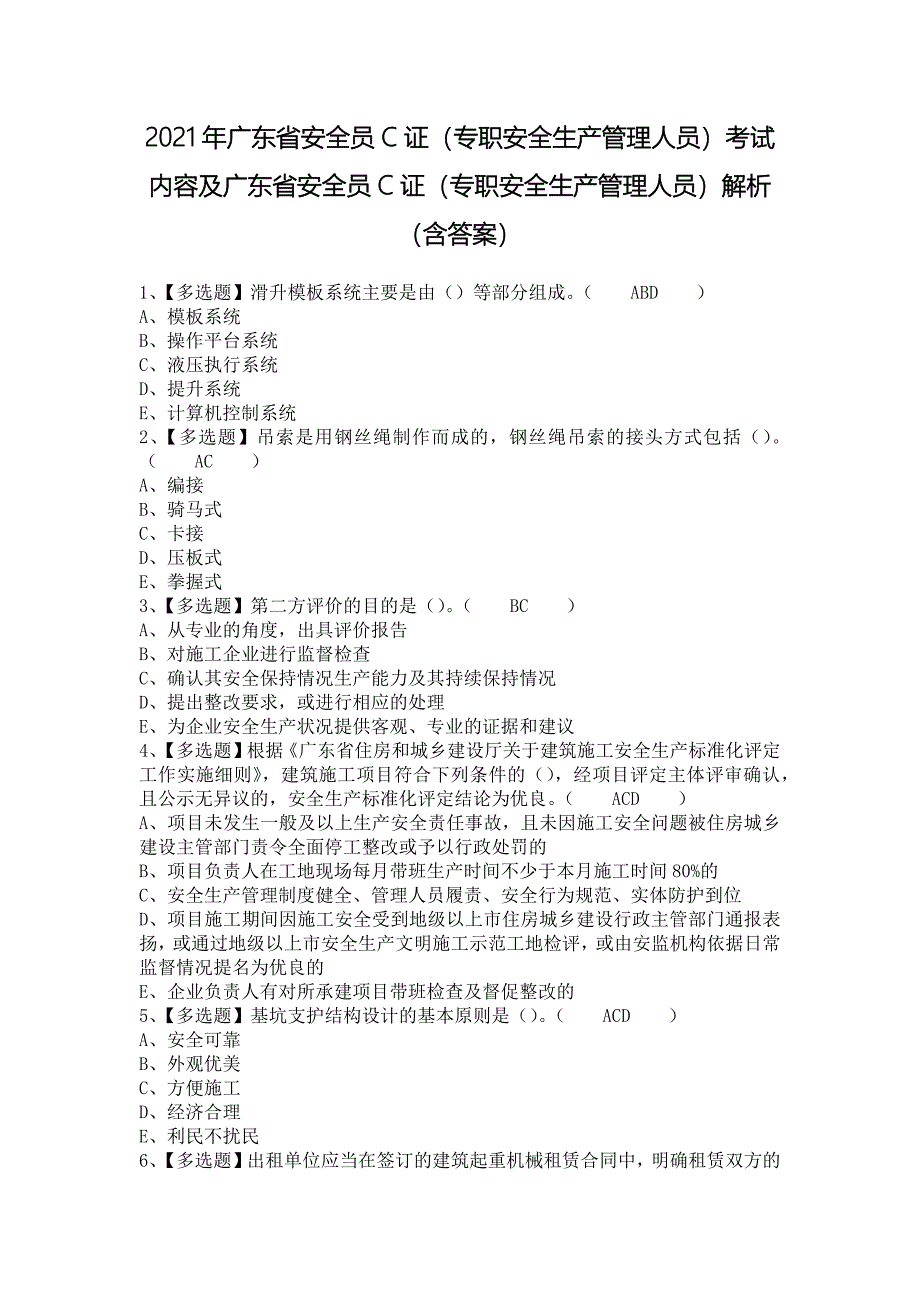 2021年广东省安全员C证（专职安全生产管理人员）考试内容及广东省安全员C证（专职安全生产管理人员）解析（含答案）

1、【多选题】滑升模板系统主要是由（）等部分组成。（ ABD ）
A、模板系统
B、操作平台系统
C、液压执行系统
D、提升系统
E、计算机控制系统
2、【多选题】吊索是用钢丝绳制作而成的，钢丝绳吊索的接头方式包括（）。（ AC ）
A、编接
B、骑马式
C、卡接
D、压板式
E、拳握式
3、【多选题】第二方评价的目的是（）。（ BC ）
A、从专业的角度，出具评价报告
B、对施工企业进行监督检查
C、确认其安全保持情况生产能力及其持续保持情况
D、提出整改要求，或进行相应的处理
E、为企业安全生产状况提供客观、专业的证据和建议
4、【多选题】根据《广东省住房和城乡建设厅关于建筑施工安全生产标准化评定工作实施细则》，建筑施工项目符合下列条件的（），经项目评定主体评审确认，且公示无异议的，安全生产标准化评定结论为优良。（ ACD ）
A、项目未发生一般及以上生产安全责任事故，且未因施工安全问题被住房城乡建设主管部门责令全面停工整改或予以行政处罚的
B、项目负责人在工地现场每月带班生产时间不少于本月施工时间80%的
C、安全生产管理制度健全、管理人员履责、安全行为规范、实体防护到位
D、项目施工期间因施工安全受到地级以上市住房城乡建设行政主管部门通报表扬，或通过地级以上市安全生产文明施工示范工地检评，或由安监机构依据日常监督情况提名为优良的
E、企业负责人有对所承建项目带班检查及督促整改的
5、【多选题】基坑支护结构设计的基本原则是（）。（ ACD ）
A、安全可靠
B、外观优美
C、方便施工
D、经济合理
E、利民不扰民
6、【多选题】出租单位应当在签订的建筑起重机械租赁合同中，明确租赁双方的